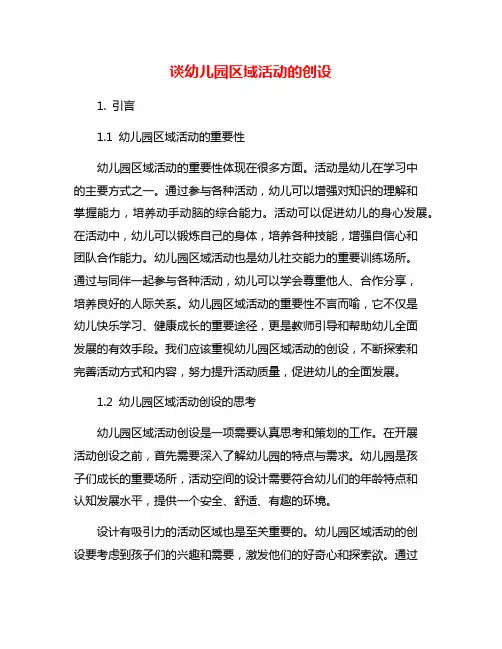 谈幼儿园区域活动的创设

1. 引言

1.1 幼儿园区域活动的重要性

幼儿园区域活动的重要性体现在很多方面。活动是幼儿在学习中的主要方式之一。通过参与各种活动，幼儿可以增强对知识的理解和掌握能力，培养动手动脑的综合能力。活动可以促进幼儿的身心发展。在活动中，幼儿可以锻炼自己的身体，培养各种技能，增强自信心和团队合作能力。幼儿园区域活动也是幼儿社交能力的重要训练场所。通过与同伴一起参与各种活动，幼儿可以学会尊重他人、合作分享，培养良好的人际关系。幼儿园区域活动的重要性不言而喻，它不仅是幼儿快乐学习、健康成长的重要途径，更是教师引导和帮助幼儿全面发展的有效手段。我们应该重视幼儿园区域活动的创设，不断探索和完善活动方式和内容，努力提升活动质量，促进幼儿的全面发展。

1.2 幼儿园区域活动创设的思考

幼儿园区域活动创设是一项需要认真思考和策划的工作。在开展活动创设之前，首先需要深入了解幼儿园的特点与需求。幼儿园是孩子们成长的重要场所，活动空间的设计需要符合幼儿们的年龄特点和认知发展水平，提供一个安全、舒适、有趣的环境。

设计有吸引力的活动区域也是至关重要的。幼儿园区域活动的创设要考虑到孩子们的兴趣和需要，激发他们的好奇心和探索欲。通过